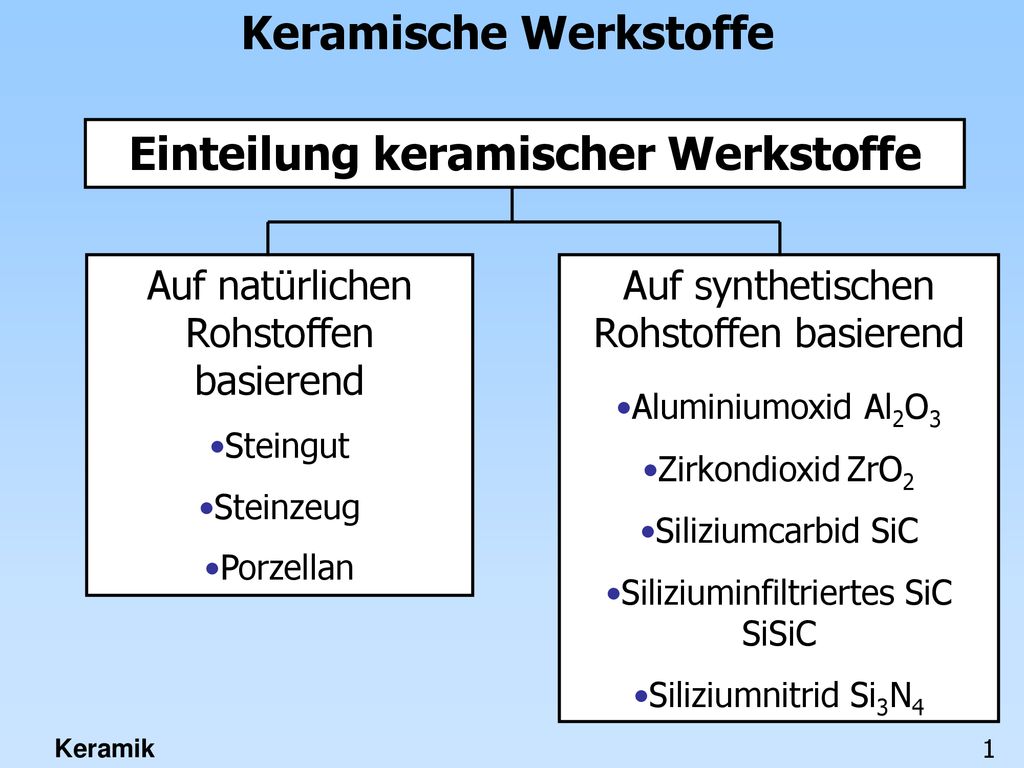 Keramische Werkstoffe

Einteilung keramischer Werkstoffe

Auf natürlichen Rohstoffen basierend

•Steingut

•Steinzeug

•Porzellan

Auf synthetischen Rohstoffen basierend

•Aluminiumoxid $Al_2O_3$

•Zirkondioxid $ZrO_2$

•Siliziumcarbid SiC

•Siliziuminfiltriertes SiC SiSiC

•Siliziumnitrid $Si_3N_4$

Keramik

1